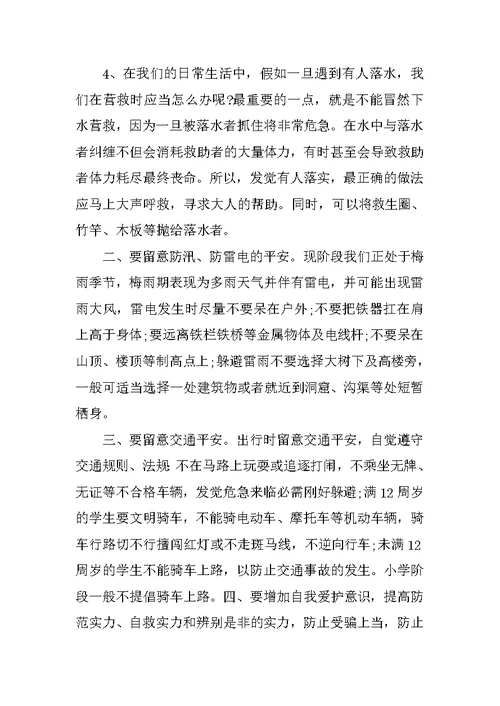 4、在我们的日常生活中，假如一旦遇到有人落水，我们在营救时应当怎么办呢?最重要的一点，就是不能冒然下水营救，因为一旦被落水者抓住将非常危急。在水中与落水者纠缠不但会消耗救助者的大量体力，有时甚至会导致救助者体力耗尽最终丧命。所以，发觉有人落实，最正确的做法应马上大声呼救，寻求大人的帮助。同时，可以将救生圈、竹竿、木板等抛给落水者。

二、要留意防汛、防雷电的平安。现阶段我们正处于梅雨季节，梅雨期表现为多雨天气并伴有雷电，并可能出现雷雨大风，雷电发生时尽量不要呆在户外;不要把铁器扛在肩上高于身体;要远离铁栏铁桥等金属物体及电线杆;不要呆在山顶、楼顶等制高点上;躲避雷雨不要选择大树下及高楼旁，一般可适当选择一处建筑物或者就近到洞窟、沟渠等处短暂栖身。

三、要留意交通平安。出行时留意交通平安，自觉遵守交通规则、法规 不在马路上玩耍或追逐打闹，不乘坐无牌、无证等不合格车辆，发觉危急来临必需刚好躲避;满12周岁的学生要文明骑车，不能骑电动车、摩托车等机动车辆，骑车行路切不行擅闯红灯或不走斑马线，不逆向行车;未满12周岁的学生不能骑车上路，以防止交通事故的发生。小学阶段一般不提倡骑车上路。四、要增加自我爱护意识，提高防范实力、自救实力和辨别是非的实力，防止受骗上当，防止